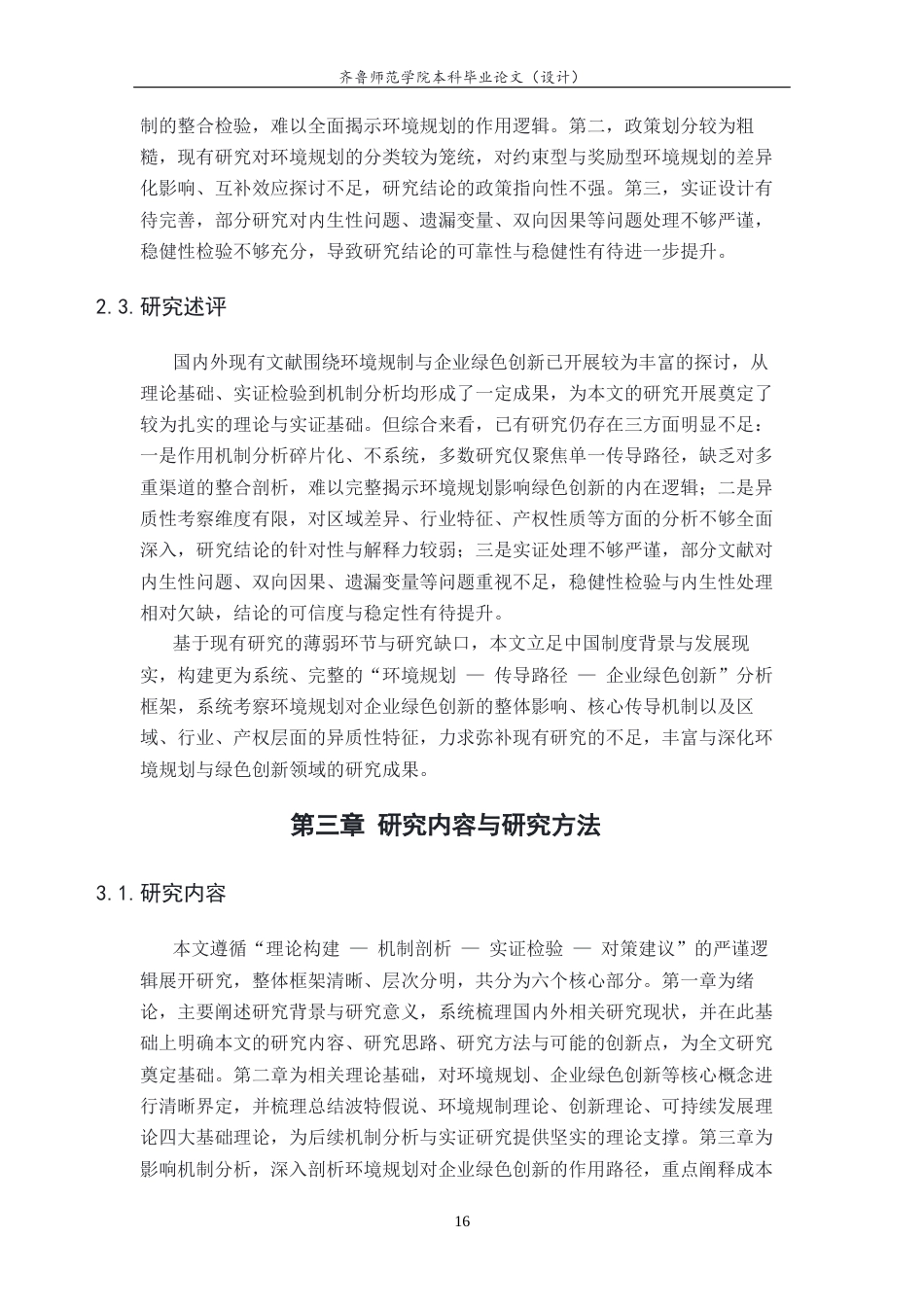 齐鲁师范学院本科毕业论文（设计）

制的整合检验，难以全面揭示环境规划的作用逻辑。第二，政策划分较为粗糙，现有研究对环境规划的分类较为笼统，对约束型与奖励型环境规划的差异化影响、互补效应探讨不足，研究结论的政策指向性不强。第三，实证设计有待完善，部分研究对内生性问题、遗漏变量、双向因果等问题处理不够严谨，稳健性检验不够充分，导致研究结论的可靠性与稳健性有待进一步提升。

2.3.研究述评

国内外现有文献围绕环境规制与企业绿色创新已开展较为丰富的探讨，从理论基础、实证检验到机制分析均形成了一定成果，为本文的研究开展奠定了较为扎实的理论与实证基础。但综合来看，已有研究仍存在三方面明显不足：一是作用机制分析碎片化、不系统，多数研究仅聚焦单一传导路径，缺乏对多重渠道的整合剖析，难以完整揭示环境规划影响绿色创新的内在逻辑；二是异质性考察维度有限，对区域差异、行业特征、产权性质等方面的分析不够全面深入，研究结论的针对性与解释力较弱；三是实证处理不够严谨，部分文献对内生性问题、双向因果、遗漏变量等问题重视不足，稳健性检验与内生性处理相对欠缺，结论的可信度与稳定性有待提升。

基于现有研究的薄弱环节与研究缺口，本文立足中国制度背景与发展现实，构建更为系统、完整的“环境规划 — 传导路径 — 企业绿色创新”分析框架，系统考察环境规划对企业绿色创新的整体影响、核心传导机制以及区域、行业、产权层面的异质性特征，力求弥补现有研究的不足，丰富与深化环境规划与绿色创新领域的研究成果。

第三章 研究内容与研究方法

3.1.研究内容

本文遵循“理论构建 — 机制剖析 — 实证检验 — 对策建议”的严谨逻辑展开研究，整体框架清晰、层次分明，共分为六个核心部分。第一章为绪论，主要阐述研究背景与研究意义，系统梳理国内外相关研究现状，并在此基础上明确本文的研究内容、研究思路、研究方法与可能的创新点，为全文研究奠定基础。第二章为相关理论基础，对环境规划、企业绿色创新等核心概念进行清晰界定，并梳理总结波特假说、环境规制理论、创新理论、可持续发展理论四大基础理论，为后续机制分析与实证研究提供坚实的理论支撑。第三章为影响机制分析，深入剖析环境规划对企业绿色创新的作用路径，重点阐释成本

16